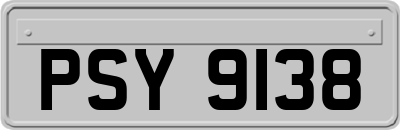 PSY 9138